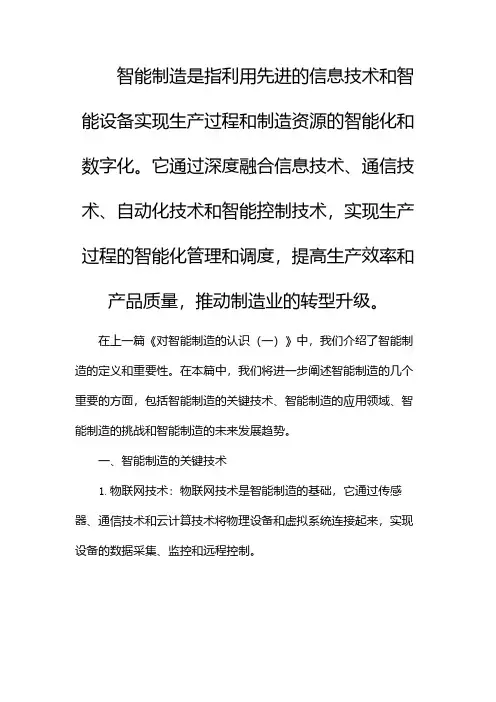 智能制造是指利用先进的信息技术和智能设备实现生产过程和制造资源的智能化和数字化。它通过深度融合信息技术、通信技术、自动化技术和智能控制技术，实现生产过程的智能化管理和调度，提高生产效率和产品质量，推动制造业的转型升级。

在上一篇《对智能制造的认识（一）》中，我们介绍了智能制造的定义和重要性。在本篇中，我们将进一步阐述智能制造的几个重要的方面，包括智能制造的关键技术、智能制造的应用领域、智能制造的挑战和智能制造的未来发展趋势。

一、智能制造的关键技术

1. 物联网技术：物联网技术是智能制造的基础，它通过传感器、通信技术和云计算技术将物理设备和虚拟系统连接起来，实现设备的数据采集、监控和远程控制。